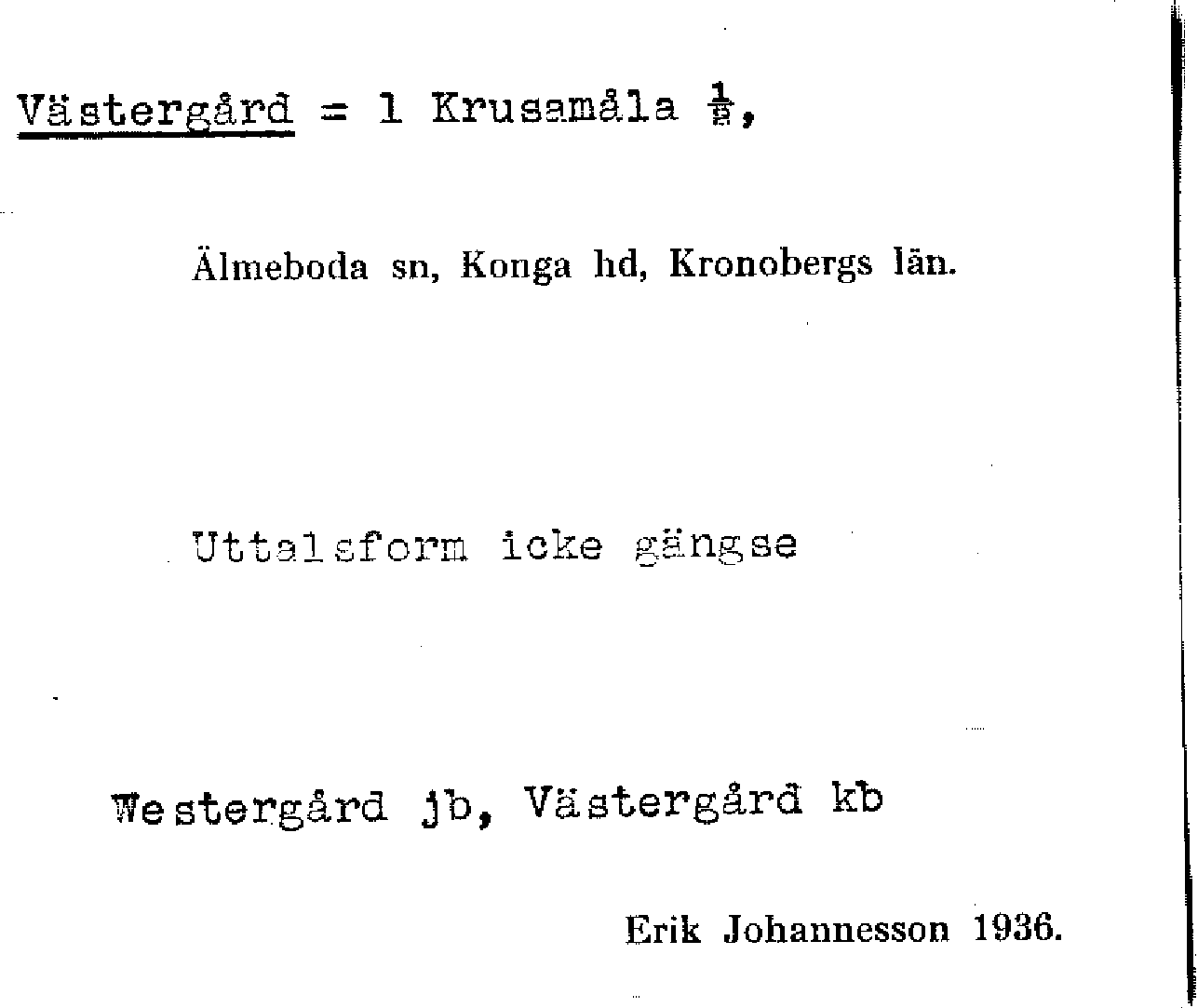 Västergård = 1 Krusamåla $\frac{1}{2}$,

Älmeboda sn, Konga hd, Kronobergs län.

Uttalsform icke gängse

Westergård jb, Västergård kb

Erik Johannesson 1936.